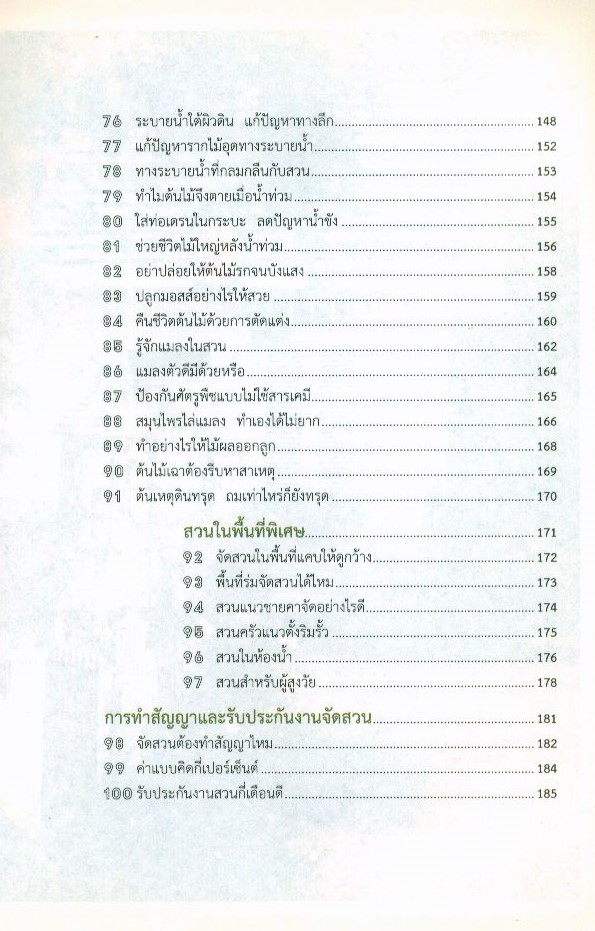 76 ระบายน้ำใต้ผิวดิน แก้ปัญหาทางลึก 148
77 แก้ปัญหารากไม้อุดทางระบายน้ำ 152
78 ทางระบายน้ำที่กลมกลืนกับสวน 153
79 ทำไมต้นไม้จึงตายเมื่อน้ำท่วม 154
80 ใส่ท่อเดรนในกระบะ ลดปัญหาน้ำขัง 155
81 ช่วยชีวิตไม้ใหญ่หลังน้ำท่วม 156
82 อย่าปล่อยให้ต้นไม้รกจนบังแสง 158
83 ปลูกมอสส์อย่างไรให้สวย 159
84 คืนชีวิตต้นไม้ด้วยการตัดแต่ง 160
85 รู้จักแมลงในสวน 162
86 แมลงตัวดีมีด้วยหรือ 164
87 ป้องกันศัตรูพืชแบบไม่ใช้สารเคมี 165
88 สมุนไพรไล่แมลง ทำเองได้ไม่ยาก 166
89 ทำอย่างไรให้ไม้ผลออกลูก 168
90 ต้นไม้เฉาต้องรีบหาสาเหตุ 169
91 ต้นเหตุดินทรุด ถมเท่าไหร่ก็ยังทรุด 170

สวนในพื้นที่พิเศษ 171
92 จัดสวนในพื้นที่แคบให้ดูกว้าง 172
93 พื้นที่ร่มจัดสวนได้ไหม 173
94 สวนแนวชายคาจัดอย่างไรดี 174
95 สวนครัวแนวตั้งริมรั้ว 175
96 สวนในห้องน้ำ 176
97 สวนสำหรับผู้สูงวัย 178

การทำสัญญาและรับประกันงานจัดสวน 181
98 จัดสวนต้องทำสัญญาไหม 182
99 ค่าแบบคิดกี่เปอร์เซ็นต์ 184
100 รับประกันงานสวนกี่เดือนดี 185